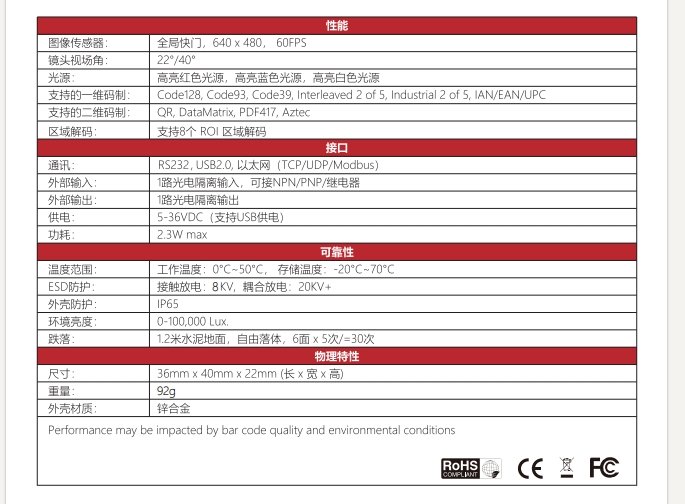 | 性能 | |
|---|---|
| 图像传感器: | 全局快门，640 x 480， 60FPS |
| 镜头视场角: | 22°/40° |
| 光源: | 高亮红色光源，高亮蓝色光源，高亮白色光源 |
| 支持的一维码制: | Code128, Code93, Code39, Interleaved 2 of 5, Industrial 2 of 5, IAN/EAN/UPC |
| 支持的二维码制: | QR, DataMatrix, PDF417, Aztec |
| 区域解码: | 支持8个 ROI 区域解码 |
| 接口 | |
| 通讯: | RS232, USB2.0, 以太网（TCP/UDP/Modbus） |
| 外部输入: | 1路光电隔离输入，可接NPN/PNP/继电器 |
| 外部输出: | 1路光电隔离输出 |
| 供电: | 5-36VDC（支持USB供电） |
| 功耗: | 2.3W max |
| 可靠性 | |
| 温度范围: | 工作温度：0°C~50°C， 存储温度：-20°C~70°C |
| ESD防护: | 接触放电：8KV，耦合放电：20KV+ |
| 外壳防护: | IP65 |
| 环境亮度: | 0-100,000 Lux. |
| 跌落: | 1.2米水泥地面，自由落体，6面 x 5次/=30次 |
| 物理特性 | |
| 尺寸: | 36mm x 40mm x 22mm (长 x 宽 x 高) |
| 重量: | 92g |
| 外壳材质: | 锌合金 |

Performance may be impacted by bar code quality and environmental conditions

RoHS COMPLIANT CE FC